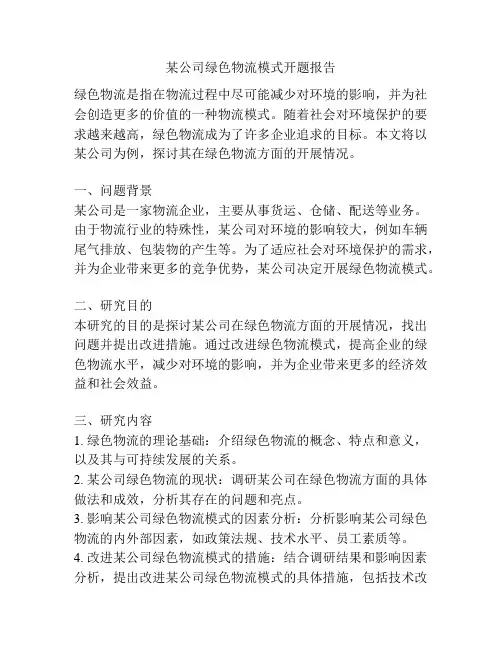 某公司绿色物流模式开题报告

绿色物流是指在物流过程中尽可能减少对环境的影响，并为社会创造更多的价值的一种物流模式。随着社会对环境保护的要求越来越高，绿色物流成为了许多企业追求的目标。本文将以某公司为例，探讨其在绿色物流方面的开展情况。

一、问题背景
某公司是一家物流企业，主要从事货运、仓储、配送等业务。由于物流行业的特殊性，某公司对环境的影响较大，例如车辆尾气排放、包装物的产生等。为了适应社会对环境保护的需求，并为企业带来更多的竞争优势，某公司决定开展绿色物流模式。

二、研究目的
本研究的目的是探讨某公司在绿色物流方面的开展情况，找出问题并提出改进措施。通过改进绿色物流模式，提高企业的绿色物流水平，减少对环境的影响，并为企业带来更多的经济效益和社会效益。

三、研究内容
1. 绿色物流的理论基础：介绍绿色物流的概念、特点和意义，以及其与可持续发展的关系。
2. 某公司绿色物流的现状：调研某公司在绿色物流方面的具体做法和成效，分析其存在的问题和亮点。
3. 影响某公司绿色物流模式的因素分析：分析影响某公司绿色物流的内外部因素，如政策法规、技术水平、员工素质等。
4. 改进某公司绿色物流模式的措施：结合调研结果和影响因素分析，提出改进某公司绿色物流模式的具体措施，包括技术改